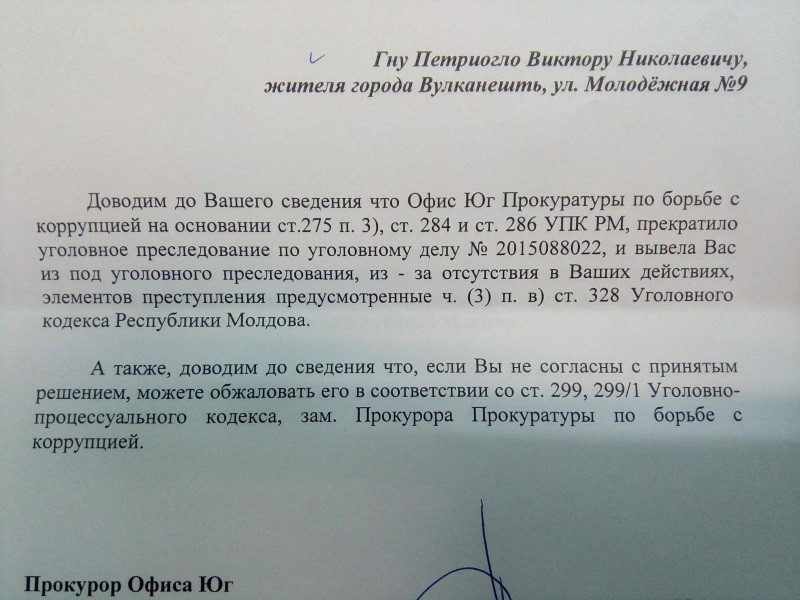 Гну Петриогло Виктору Николаевичу,
жителя города Вулканешть, ул. Молодёжная №9

Доводим до Вашего сведения что Офис Юг Прокуратуры по борьбе с коррупцией на основании ст.275 п. 3), ст. 284 и ст. 286 УПК РМ, прекратило уголовное преследование по уголовному делу № 2015088022, и вывела Вас из под уголовного преследования, из - за отсутствия в Ваших действиях, элементов преступления предусмотренные ч. (3) п. в) ст. 328 Уголовного кодекса Республики Молдова.

А также, доводим до сведения что, если Вы не согласны с принятым решением, можете обжаловать его в соответствии со ст. 299, 299/1 Уголовно-процессуального кодекса, зам. Прокурора Прокуратуры по борьбе с коррупцией.

Прокурор Офиса Юг